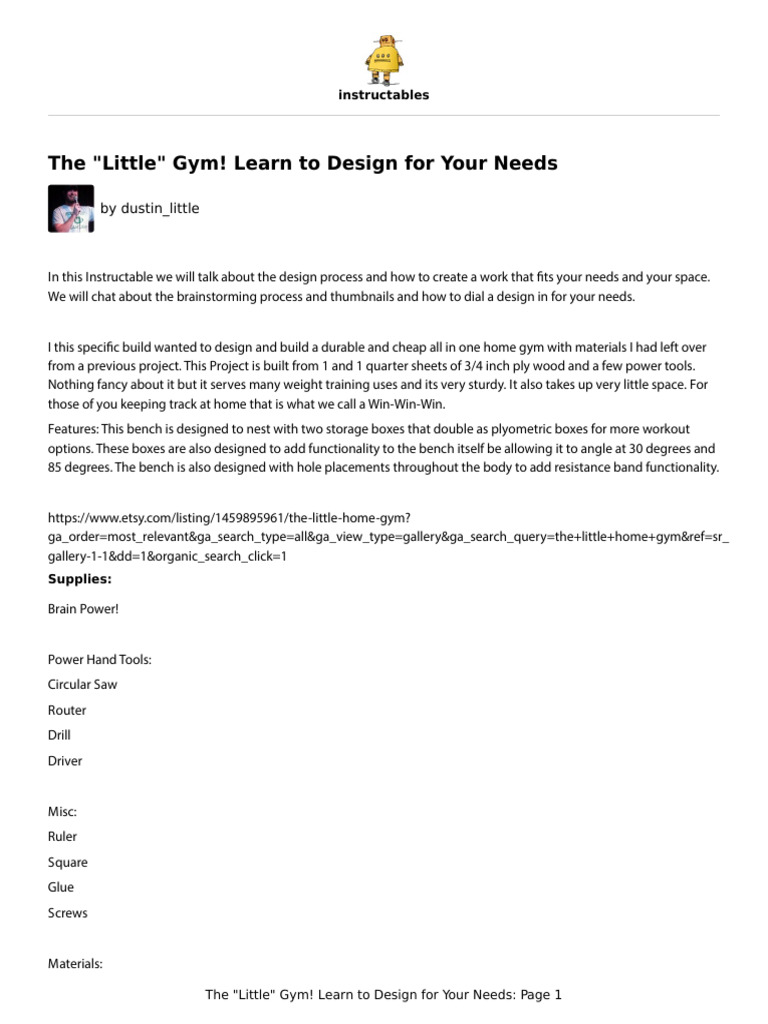 instructables

The "Little" Gym! Learn to Design for Your Needs

by dustin_little

In this Instructable we will talk about the design process and how to create a work that fits your needs and your space. We will chat about the brainstorming process and thumbnails and how to dial a design in for your needs.

I this specific build wanted to design and build a durable and cheap all in one home gym with materials I had left over from a previous project. This Project is built from 1 and 1 quarter sheets of 3/4 inch ply wood and a few power tools. Nothing fancy about it but it serves many weight training uses and its very sturdy. It also takes up very little space. For those of you keeping track at home that is what we call a Win-Win-Win.

Features: This bench is designed to nest with two storage boxes that double as plyometric boxes for more workout options. These boxes are also designed to add functionality to the bench itself be allowing it to angle at 30 degrees and 85 degrees. The bench is also designed with hole placements throughout the body to add resistance band functionality.

https://www.etsy.com/listing/1459895961/the-little-home-gym?ga_order=most_relevant&ga_search_type=all&ga_view_type=gallery&ga_search_query=the+little+home+gym&ref=sr_gallery-1-1&dd=1&organic_search_click=1

Supplies:

Brain Power!

Power Hand Tools:

Circular Saw

Router

Drill

Driver

Misc:

Ruler

Square

Glue

Screws

Materials:

The "Little" Gym! Learn to Design for Your Needs: Page 1